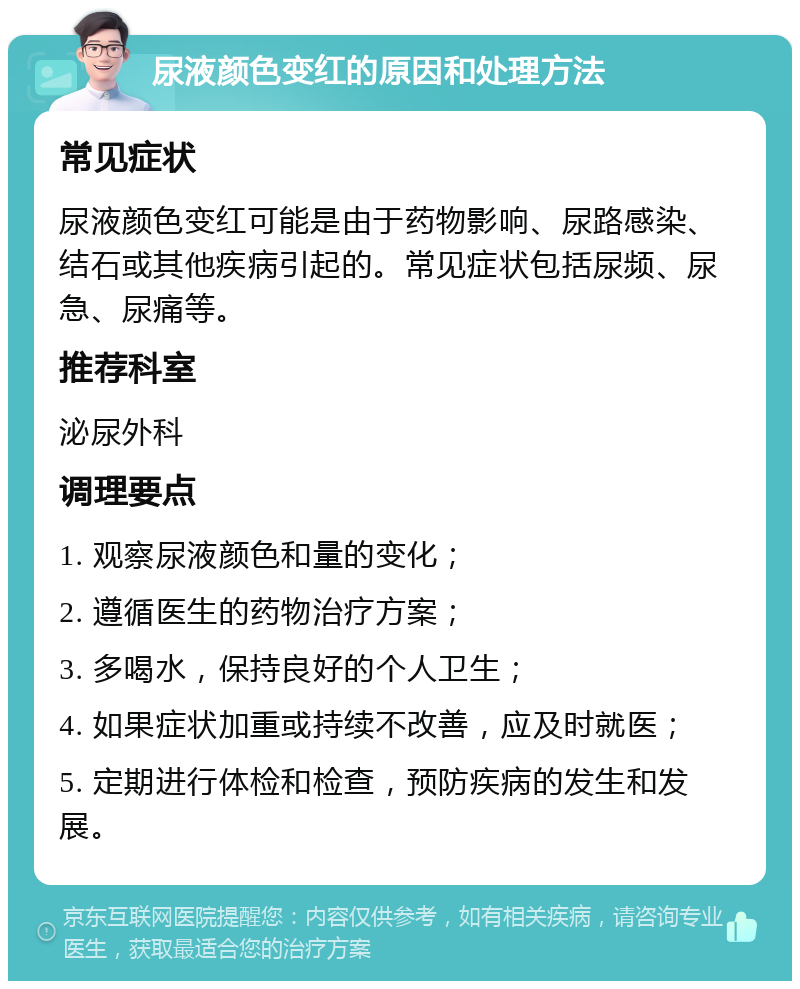 尿液颜色变红的原因和处理方法

常见症状

尿液颜色变红可能是由于药物影响、尿路感染、结石或其他疾病引起的。常见症状包括尿频、尿急、尿痛等。

推荐科室

泌尿外科

调理要点

1. 观察尿液颜色和量的变化；

2. 遵循医生的药物治疗方案；

3. 多喝水，保持良好的个人卫生；

4. 如果症状加重或持续不改善，应及时就医；

5. 定期进行体检和检查，预防疾病的发生和发展。

京东互联网医院提醒您：内容仅供参考，如有相关疾病，请咨询专业医生，获取最适合您的治疗方案